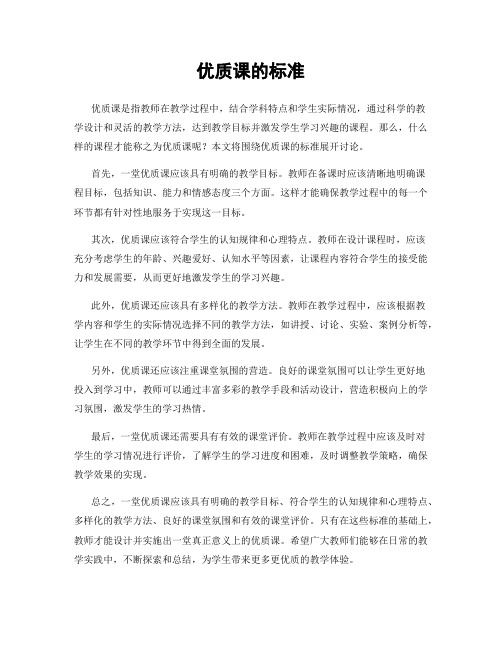 优质课的标准

优质课是指教师在教学过程中，结合学科特点和学生实际情况，通过科学的教学设计和灵活的教学方法，达到教学目标并激发学生学习兴趣的课程。那么，什么样的课程才能称之为优质课呢？本文将围绕优质课的标准展开讨论。

首先，一堂优质课应该具有明确的教学目标。教师在备课时应该清晰地明确课程目标，包括知识、能力和情感态度三个方面。这样才能确保教学过程中的每一个环节都有针对性地服务于实现这一目标。

其次，优质课应该符合学生的认知规律和心理特点。教师在设计课程时，应该充分考虑学生的年龄、兴趣爱好、认知水平等因素，让课程内容符合学生的接受能力和发展需要，从而更好地激发学生的学习兴趣。

此外，优质课还应该具有多样化的教学方法。教师在教学过程中，应该根据教学内容和学生的实际情况选择不同的教学方法，如讲授、讨论、实验、案例分析等，让学生在不同的教学环节中得到全面的发展。

另外，优质课还应该注重课堂氛围的营造。良好的课堂氛围可以让学生更好地投入到学习中，教师可以通过丰富多彩的教学手段和活动设计，营造积极向上的学习氛围，激发学生的学习热情。

最后，一堂优质课还需要具有有效的课堂评价。教师在教学过程中应该及时对学生的学习情况进行评价，了解学生的学习进度和困难，及时调整教学策略，确保教学效果的实现。

总之，一堂优质课应该具有明确的教学目标、符合学生的认知规律和心理特点、多样化的教学方法、良好的课堂氛围和有效的课堂评价。只有在这些标准的基础上，教师才能设计并实施出一堂真正意义上的优质课。希望广大教师们能够在日常的教学实践中，不断探索和总结，为学生带来更多更优质的教学体验。